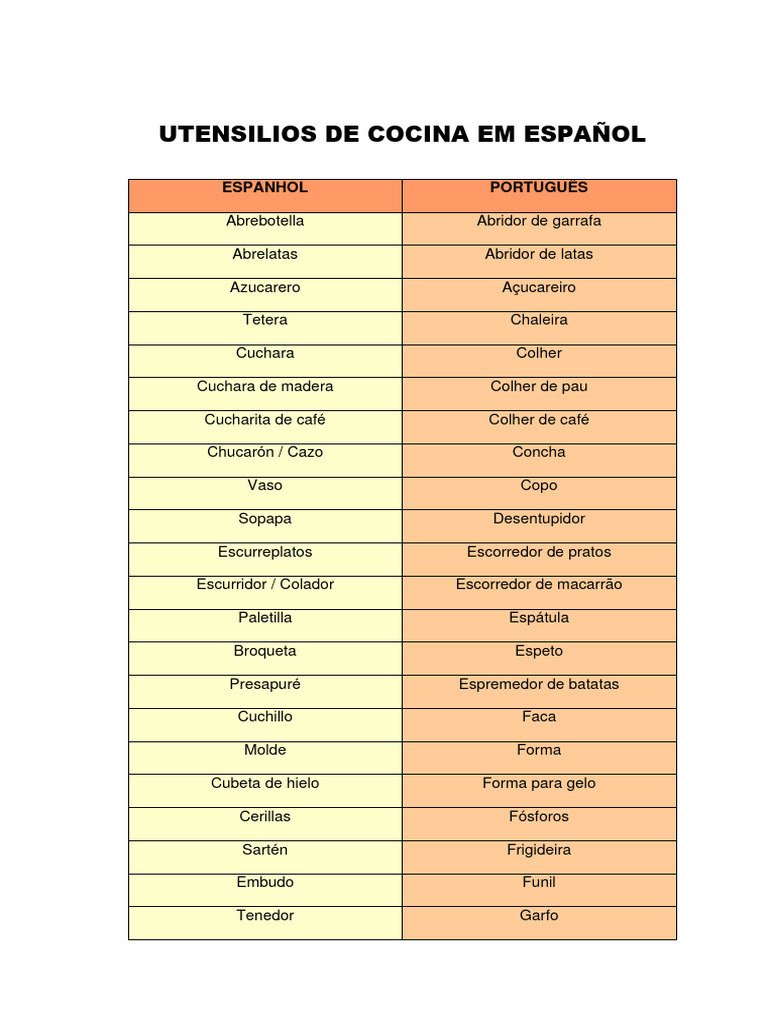 UTENSILIOS DE COCINA EM ESPAÑOL

| ESPANHOL | PORTUGUÊS |
|---|---|
| Abrebotella | Abridor de garrafa |
| Abrelatas | Abridor de latas |
| Azucarero | Açucareiro |
| Tetera | Chaleira |
| Cuchara | Colher |
| Cuchara de madera | Colher de pau |
| Cucharita de café | Colher de café |
| Chucarón / Cazo | Concha |
| Vaso | Copo |
| Sopapa | Desentupidor |
| Escurreplatos | Escorredor de pratos |
| Escurridor / Colador | Escorredor de macarrão |
| Paletilla | Espátula |
| Broqueta | Espeto |
| Presapuré | Espremedor de batatas |
| Cuchillo | Faca |
| Molde | Forma |
| Cubeta de hielo | Forma para gelo |
| Cerillas | Fósforos |
| Sartén | Frigideira |
| Embudo | Funil |
| Tenedor | Garfo |